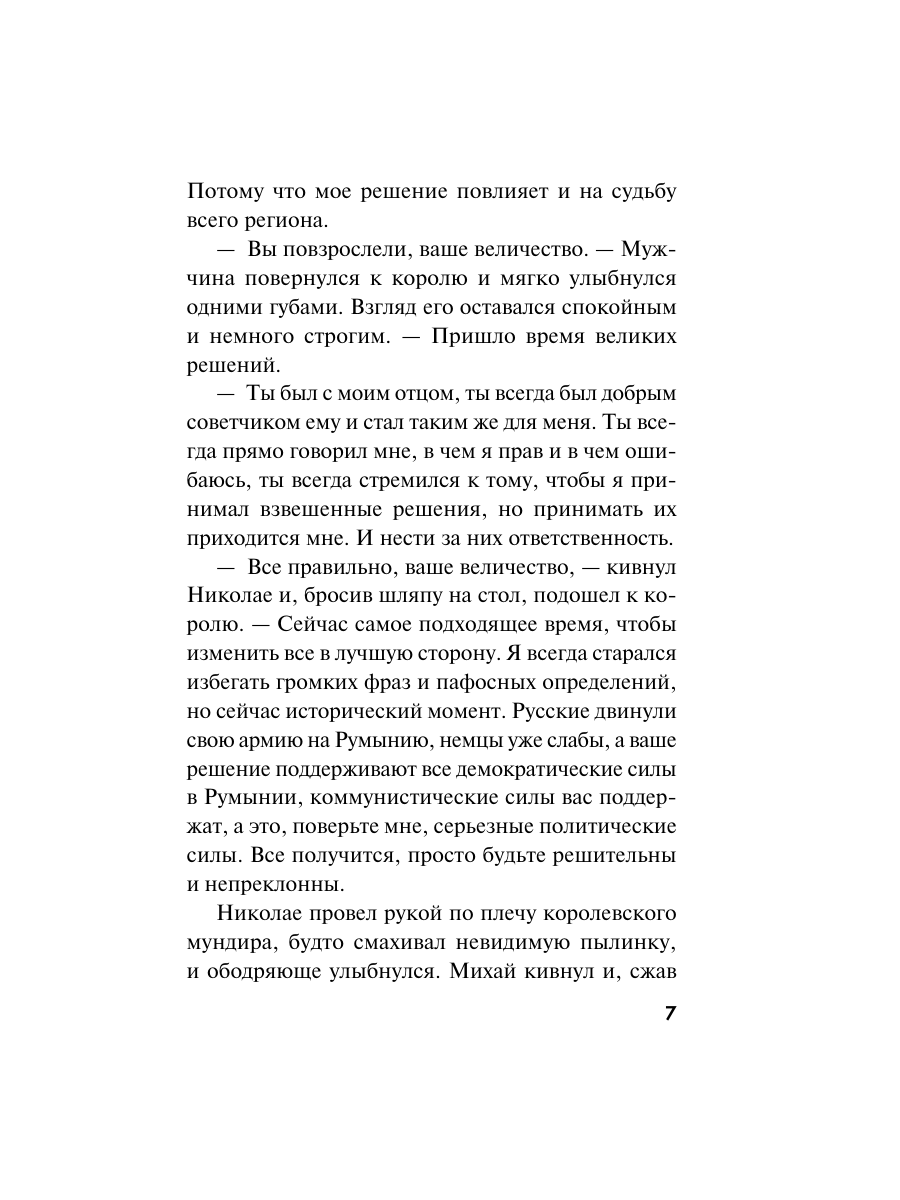 Потому что мое решение повлияет и на судьбу всего региона.

— Вы повзрослели, ваше величество. — Мужчина повернулся к королю и мягко улыбнулся одними губами. Взгляд его оставался спокойным и немного строгим. — Пришло время великих решений.

— Ты был с моим отцом, ты всегда был добрым советчиком ему и стал таким же для меня. Ты всегда прямо говорил мне, в чем я прав и в чем ошибаюсь, ты всегда стремился к тому, чтобы я принимал взвешенные решения, но принимать их приходится мне. И нести за них ответственность.

— Все правильно, ваше величество, — кивнул Николае и, бросив шляпу на стол, подошел к королю. — Сейчас самое подходящее время, чтобы изменить все в лучшую сторону. Я всегда старался избегать громких фраз и пафосных определений, но сейчас исторический момент. Русские двинули свою армию на Румынию, немцы уже слабы, а ваше решение поддерживают все демократические силы в Румынии, коммунистические силы вас поддержат, а это, поверьте мне, серьезные политические силы. Все получится, просто будьте решительны и непреклонны.

Николае провел рукой по плечу королевского мундира, будто смахивал невидимую пылинку, и ободряюще улыбнулся. Михай кивнул и, сжав

7